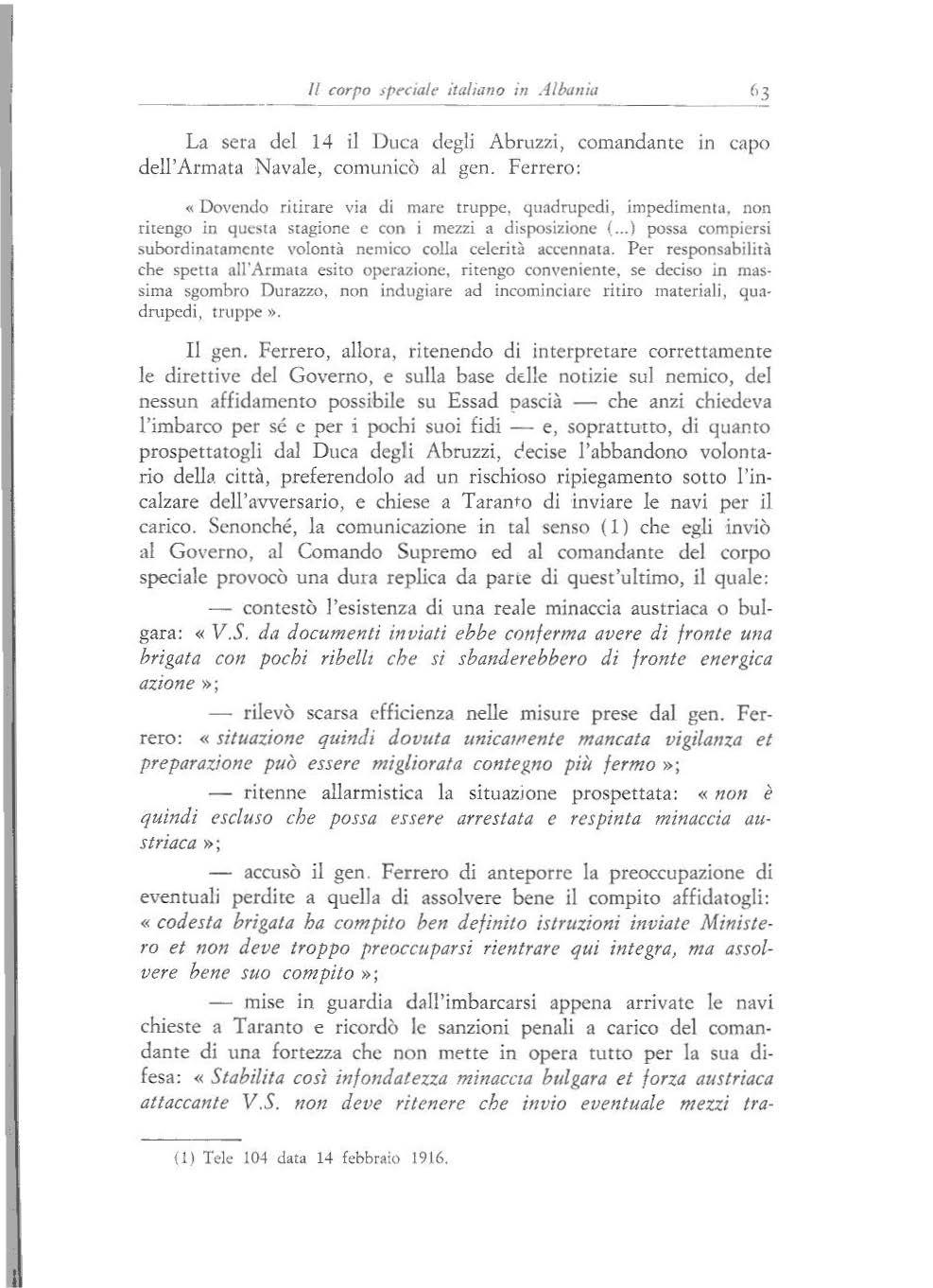 Il corpo speciale italiano in Albania 63

La sera del 14 il Duca degli Abruzzi, comandante in capo dell'Armata Navale, comunicò al gen. Ferrero:

« Dovendo ritirare via di mare truppe, quadrupedi, impedimenta, non ritengo in questa stagione e con i mezzi a disposizione (...) possa compiersi subordinatamente volontà nemico colla celerità accennata. Per responsabilità che spetta all'Armata esito operazione, ritengo conveniente, se deciso in massima sgombro Durazzo, non indugiare ad incominciare ritiro materiali, quadrupedi, truppe ».

Il gen. Ferrero, allora, ritenendo di interpretare correttamente le direttive del Governo, e sulla base delle notizie sul nemico, del nessun affidamento possibile su Essad pascià — che anzi chiedeva l'imbarco per sé e per i pochi suoi fidi — e, soprattutto, di quanto prospettatogli dal Duca degli Abruzzi, decise l'abbandono volontario della città, preferendolo ad un rischioso ripiegamento sotto l'incalzare dell'avversario, e chiese a Taranto di inviare le navi per il carico. Senonché, la comunicazione in tal senso (1) che egli inviò al Governo, al Comando Supremo ed al comandante del corpo speciale provocò una dura replica da parte di quest'ultimo, il quale:

— contestò l'esistenza di una reale minaccia austriaca o bulgara: « V.S. da documenti inviati ebbe conferma avere di fronte una brigata con pochi ribelli che si sbanderebbero di fronte energica azione »;

— rilevò scarsa efficienza nelle misure prese dal gen. Ferrero: « situazione quindi dovuta unicamente mancata vigilanza et preparazione può essere migliorata contegno più fermo »;

— ritenne allarmistica la situazione prospettata: « non è quindi escluso che possa essere arrestata e respinta minaccia austriaca »;

— accusò il gen. Ferrero di anteporre la preoccupazione di eventuali perdite a quella di assolvere bene il compito affidatogli: « codesta brigata ha compito ben definito istruzioni inviate Ministero et non deve troppo preoccuparsi rientrare qui integra, ma assolvere bene suo compito »;

— mise in guardia dall'imbarcarsi appena arrivate le navi chieste a Taranto e ricordò le sanzioni penali a carico del comandante di una fortezza che non mette in opera tutto per la sua difesa: « Stabilita così infondatezza minaccia bulgara et forza austriaca attaccante V.S. non deve ritenere che invio eventuale mezzi tra-

(1) Tele 104 data 14 febbraio 1916.